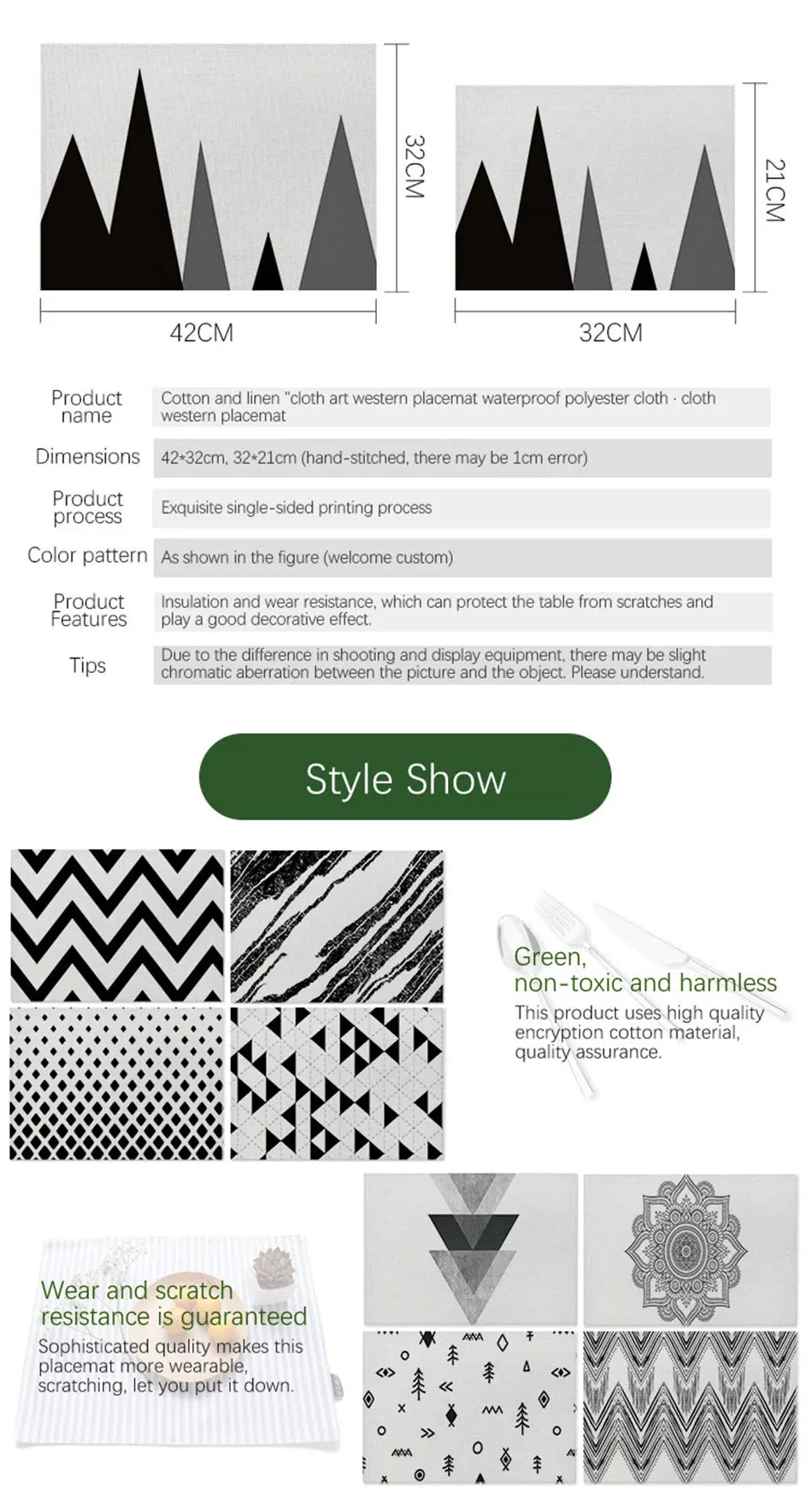 32CM

42CM

21CM

32CM

Product name
Cotton and linen "cloth art western placemat waterproof polyester cloth · cloth western placemat

Dimensions
42*32cm, 32*21cm (hand-stitched, there may be 1cm error)

Product process
Exquisite single-sided printing process

Color pattern
As shown in the figure (welcome custom)

Product Features
Insulation and wear resistance, which can protect the table from scratches and play a good decorative effect.

Tips
Due to the difference in shooting and display equipment, there may be slight chromatic aberration between the picture and the object. Please understand.

Style Show

Green, non-toxic and harmless

This product uses high quality encryption cotton material, quality assurance.

Wear and scratch resistance is guaranteed

Sophisticated quality makes this placemat more wearable, scratching, let you put it down.